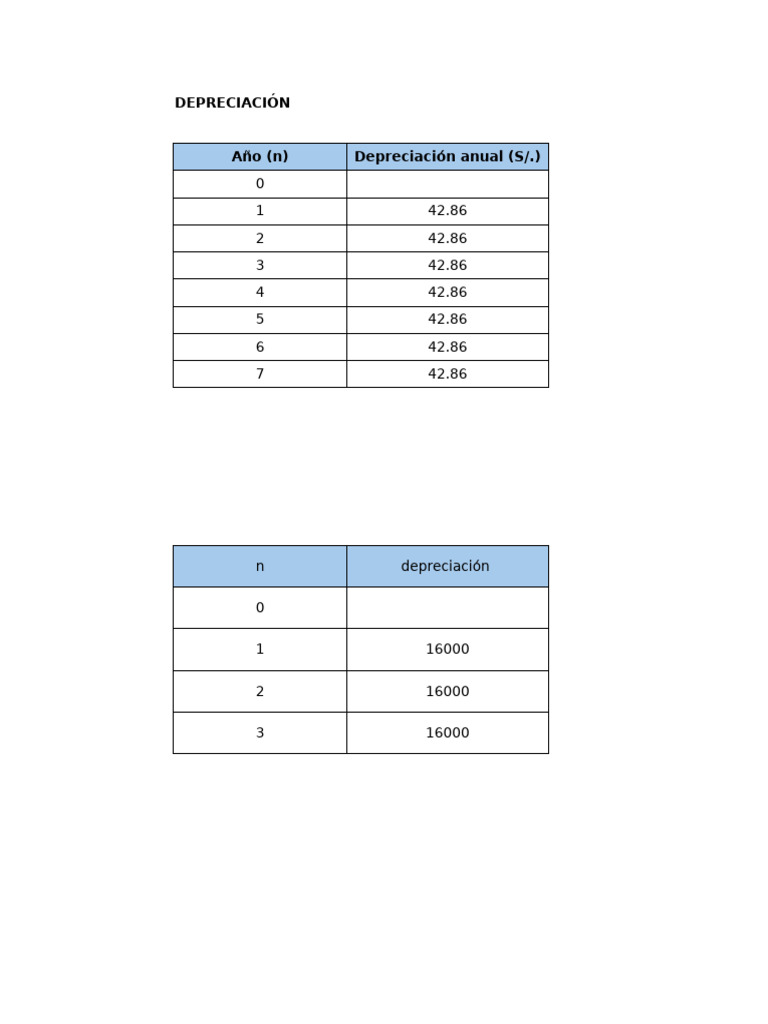 DEPRECIACIÓN

| Año (n) | Depreciación anual (S/.) |
|---|---|
| 0 | |
| 1 | 42.86 |
| 2 | 42.86 |
| 3 | 42.86 |
| 4 | 42.86 |
| 5 | 42.86 |
| 6 | 42.86 |
| 7 | 42.86 |

| n | depreciación |
|---|---|
| 0 | |
| 1 | 16000 |
| 2 | 16000 |
| 3 | 16000 |